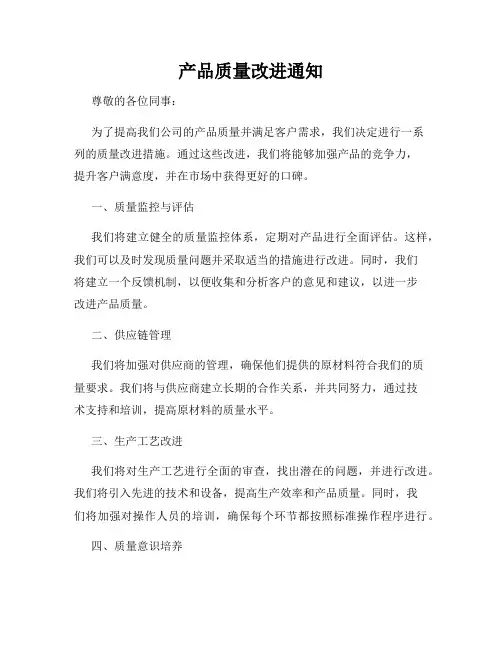 产品质量改进通知

尊敬的各位同事：

为了提高我们公司的产品质量并满足客户需求，我们决定进行一系列的质量改进措施。通过这些改进，我们将能够加强产品的竞争力，提升客户满意度，并在市场中获得更好的口碑。

一、质量监控与评估

我们将建立健全的质量监控体系，定期对产品进行全面评估。这样，我们可以及时发现质量问题并采取适当的措施进行改进。同时，我们将建立一个反馈机制，以便收集和分析客户的意见和建议，以进一步改进产品质量。

二、供应链管理

我们将加强对供应商的管理，确保他们提供的原材料符合我们的质量要求。我们将与供应商建立长期的合作关系，并共同努力，通过技术支持和培训，提高原材料的质量水平。

三、生产工艺改进

我们将对生产工艺进行全面的审查，找出潜在的问题，并进行改进。我们将引入先进的技术和设备，提高生产效率和产品质量。同时，我们将加强对操作人员的培训，确保每个环节都按照标准操作程序进行。

四、质量意识培养